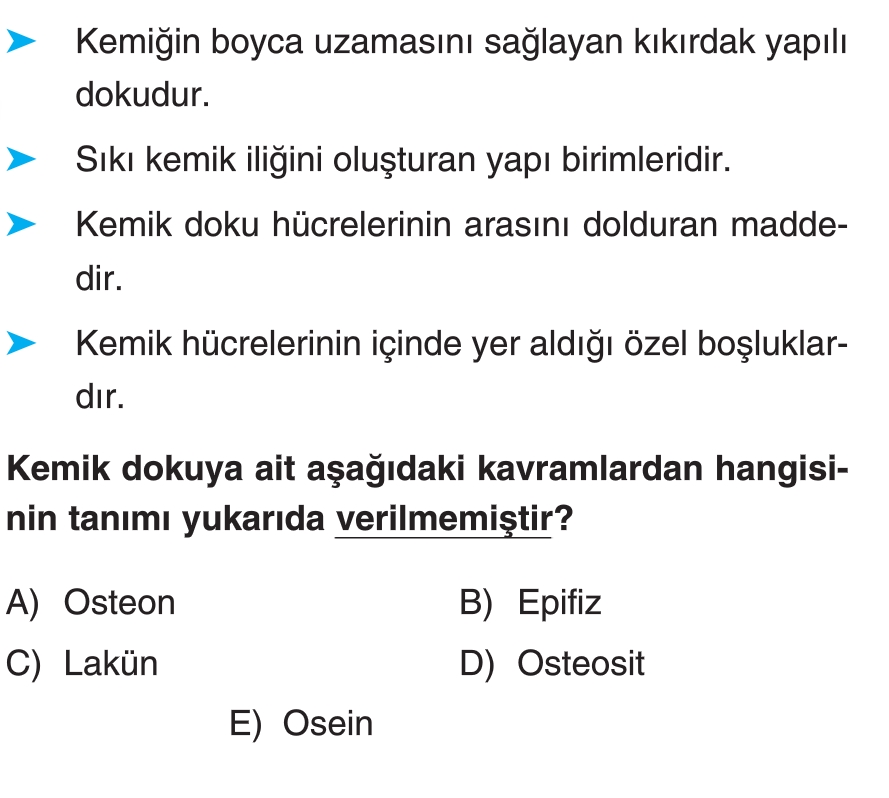 ➤ Kemiğin boyca uzamasını sağlayan kıkırdak yapılı dokudur.

➤ Sıkı kemik iliğini oluşturan yapı birimleridir.

➤ Kemik doku hücrelerinin arasını dolduran maddedir.

➤ Kemik hücrelerinin içinde yer aldığı özel boşluklardır.

Kemik dokuya ait aşağıdaki kavramlardan hangisinin tanımı yukarıda verilmemiştir?

A) Osteon B) Epifiz

C) Lakün D) Osteosit

E) Osein